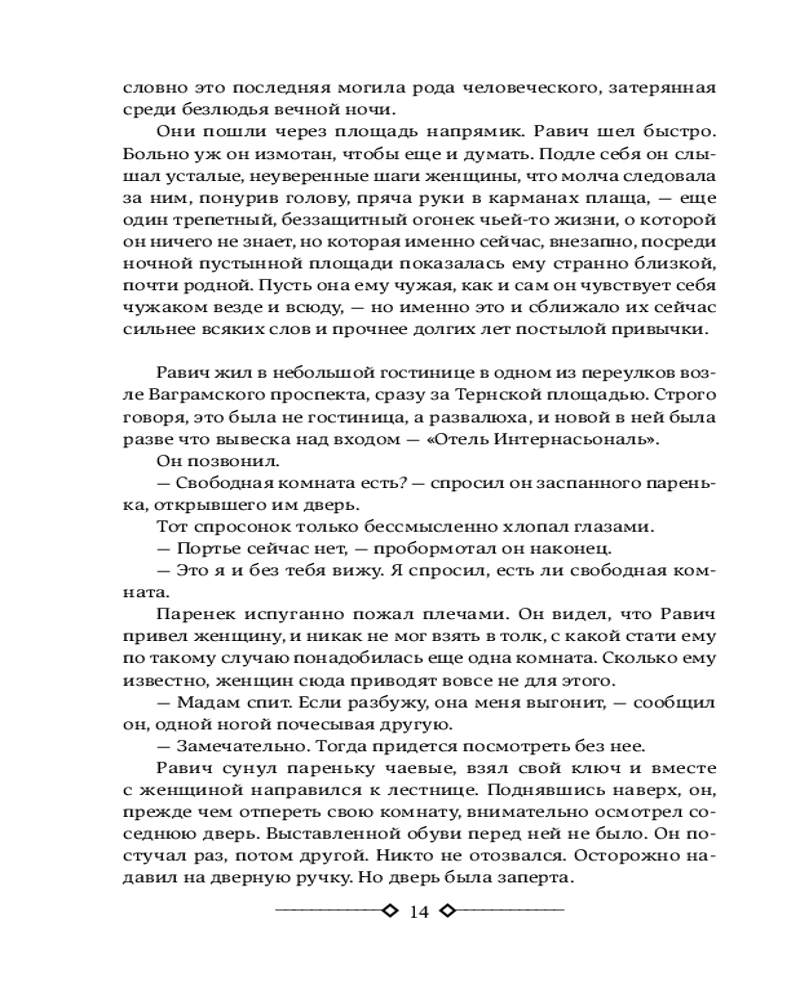 словно это последняя могила рода человеческого, затерянная среди безлюдья вечной ночи.

Они пошли через площадь напрямик. Равич шел быстро. Больно уж он измотан, чтобы еще и думать. Подле себя он слышал усталые, неуверенные шаги женщины, что молча следовала за ним, понурив голову, пряча руки в карманах плаща, — еще один трепетный, беззащитный огонек чьей-то жизни, о которой он ничего не знает, но которая именно сейчас, внезапно, посреди ночной пустынной площади показалась ему странно близкой, почти родной. Пусть она ему чужая, как и сам он чувствует себя чужаком везде и всюду, — но именно это и сближало их сейчас сильнее всяких слов и прочнее долгих лет постылой привычки.

Равич жил в небольшой гостинице в одном из переулков возле Ваграмского проспекта, сразу за Тернской площадью. Строго говоря, это была не гостиница, а развалюха, и новой в ней была разве что вывеска над входом — «Отель Интернасьональ».

Он позвонил.

— Свободная комната есть? — спросил он заспанного паренька, открывшего им дверь.

Тот спросонок только бессмысленно хлопал глазами.

— Портье сейчас нет, — пробормотал он наконец.

— Это я и без тебя вижу. Я спросил, есть ли свободная комната.

Паренек испуганно пожал плечами. Он видел, что Равич привел женщину, и никак не мог взять в толк, с какой стати ему по такому случаю понадобилась еще одна комната. Сколько ему известно, женщин сюда приводят вовсе не для этого.

— Мадам спит. Если разбужу, она меня выгонит, — сообщил он, одной ногой почесывая другую.

— Замечательно. Тогда придется посмотреть без нее.

Равич сунул пареньку чаевые, взял свой ключ и вместе с женщиной направился к лестнице. Поднявшись наверх, он, прежде чем отпереть свою комнату, внимательно осмотрел соседнюю дверь. Выставленной обуви перед ней не было. Он постучал раз, потом другой. Никто не отозвался. Осторожно надавил на дверную ручку. Но дверь была заперта.

14